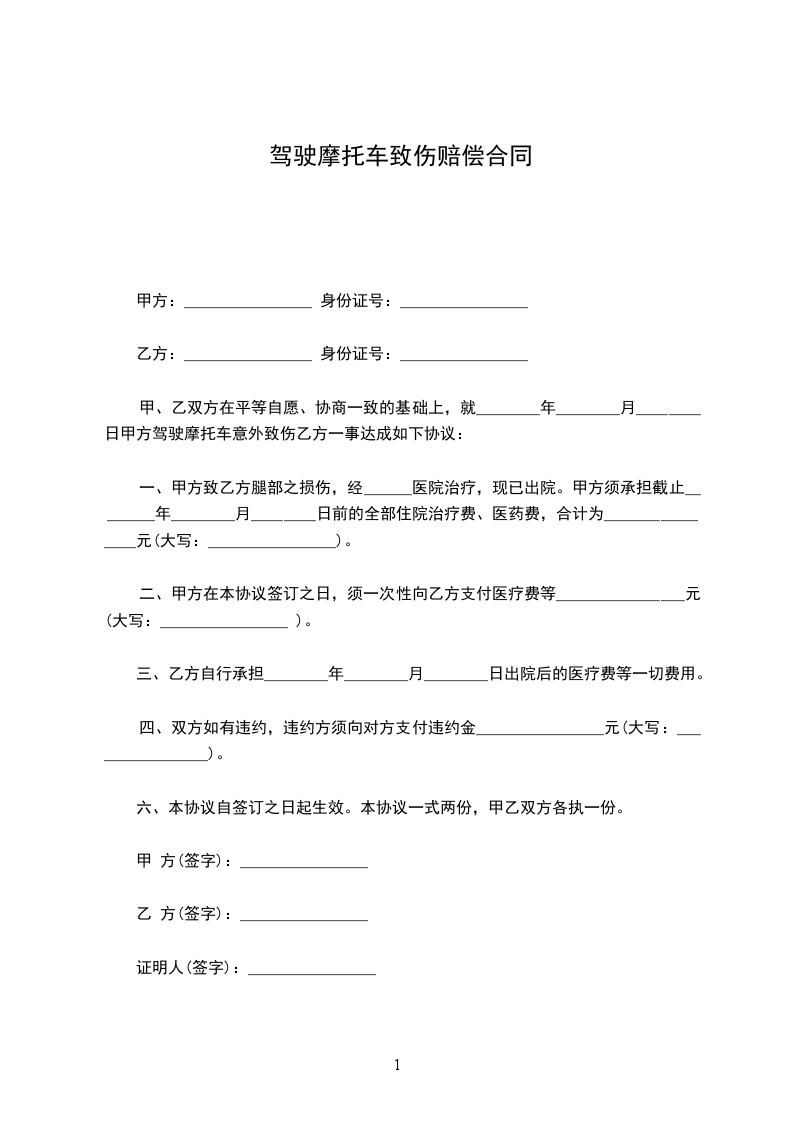 驾驶摩托车致伤赔偿合同

甲方：________________ 身份证号：________________

乙方：________________ 身份证号：________________

甲、乙双方在平等自愿、协商一致的基础上，就________年________月________日甲方驾驶摩托车意外致伤乙方一事达成如下协议：

一、甲方致乙方腿部之损伤，经______医院治疗，现已出院。甲方须承担截止________年________月________日前的全部住院治疗费、医药费，合计为________________元(大写：________________)。

二、甲方在本协议签订之日，须一次性向乙方支付医疗费等________________元(大写：________________ )。

三、乙方自行承担________年________月________日出院后的医疗费等一切费用。

四、双方如有违约，违约方须向对方支付违约金________________元(大写：________________)。

六、本协议自签订之日起生效。本协议一式两份，甲乙双方各执一份。

甲 方(签字)：________________

乙 方(签字)：________________

证明人(签字)：________________

1